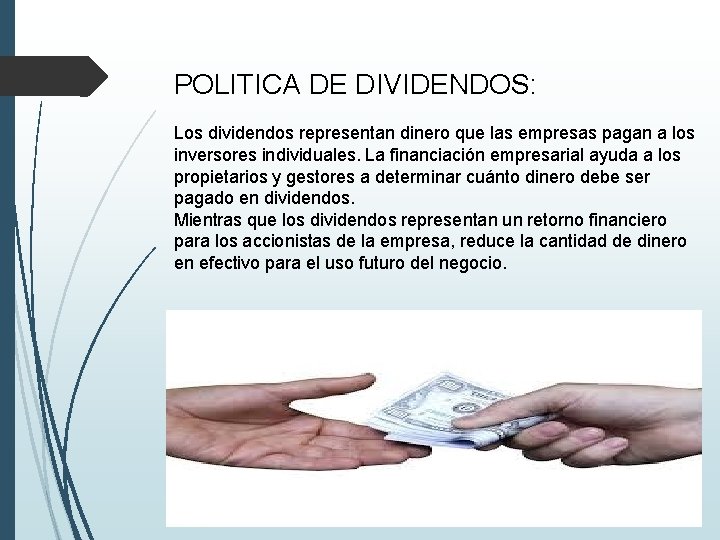 POLITICA DE DIVIDENDOS:

Los dividendos representan dinero que las empresas pagan a los inversores individuales. La financiación empresarial ayuda a los propietarios y gestores a determinar cuánto dinero debe ser pagado en dividendos.
Mientras que los dividendos representan un retorno financiero para los accionistas de la empresa, reduce la cantidad de dinero en efectivo para el uso futuro del negocio.